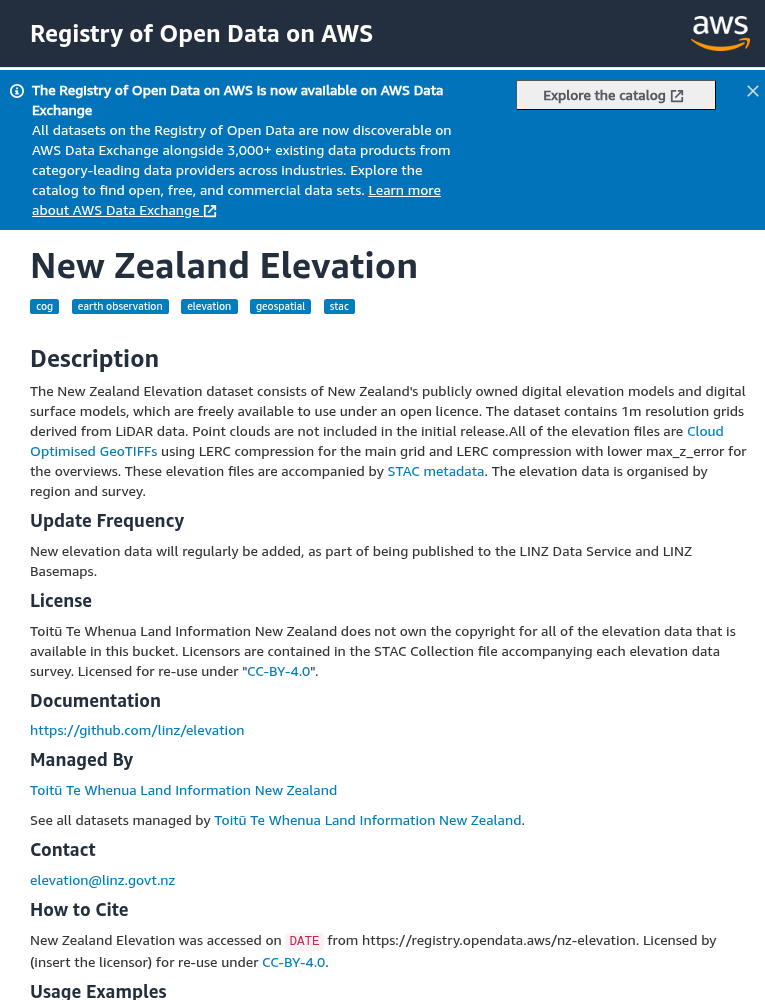 Registry of Open Data on AWS

aws

The Registry of Open Data on AWS is now available on AWS Data Exchange
All datasets on the Registry of Open Data are now discoverable on AWS Data Exchange alongside 3,000+ existing data products from category-leading data providers across industries. Explore the catalog to find open, free, and commercial data sets. Learn more about AWS Data Exchange

Explore the catalog

New Zealand Elevation

cog earth observation elevation geospatial stac

Description

The New Zealand Elevation dataset consists of New Zealand's publicly owned digital elevation models and digital surface models, which are freely available to use under an open licence. The dataset contains 1m resolution grids derived from LiDAR data. Point clouds are not included in the initial release.All of the elevation files are Cloud Optimised GeoTIFFs using LERC compression for the main grid and LERC compression with lower max_z_error for the overviews. These elevation files are accompanied by STAC metadata. The elevation data is organised by region and survey.

Update Frequency

New elevation data will regularly be added, as part of being published to the LINZ Data Service and LINZ Basemaps.

License

Toitū Te Whenua Land Information New Zealand does not own the copyright for all of the elevation data that is available in this bucket. Licensors are contained in the STAC Collection file accompanying each elevation data survey. Licensed for re-use under "CC-BY-4.0".

Documentation

https://github.com/linz/elevation

Managed By

Toitū Te Whenua Land Information New Zealand

See all datasets managed by Toitū Te Whenua Land Information New Zealand.

Contact

elevation@linz.govt.nz

How to Cite

New Zealand Elevation was accessed on DATE from https://registry.opendata.aws/nz-elevation. Licensed by (insert the licensor) for re-use under CC-BY-4.0.

Usage Examples